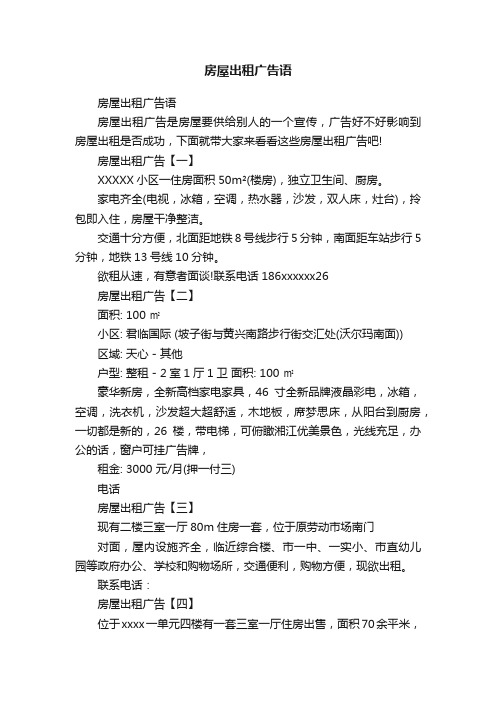 房屋出租广告语

房屋出租广告语

房屋出租广告是房屋要供给别人的一个宣传，广告好不好影响到房屋出租是否成功，下面就带大家来看看这些房屋出租广告吧!

房屋出租广告【一】

XXXXX 小区一住房面积 50m²(楼房)，独立卫生间、厨房。

家电齐全(电视，冰箱，空调，热水器，沙发，双人床，灶台)，拎包即入住，房屋干净整洁。

交通十分方便，北面距地铁 8 号线步行 5 分钟，南面距车站步行 5 分钟，地铁 13 号线 10 分钟。

欲租从速，有意者面谈!联系电话 186xxxxxx26

房屋出租广告【二】

面积: 100 ㎡

小区: 君临国际 (坡子街与黄兴南路步行街交汇处(沃尔玛南面))

区域: 天心 - 其他

户型: 整租 - 2 室 1 厅 1 卫 面积: 100 ㎡

豪华新房，全新高档家电家具，46 寸全新品牌液晶彩电，冰箱，空调，洗衣机，沙发超大超舒适，木地板，席梦思床，从阳台到厨房，一切都是新的，26 楼，带电梯，可俯瞰湘江优美景色，光线充足，办公的话，窗户可挂广告牌，

租金: 3000 元/月(押一付三)

电话

房屋出租广告【三】

现有二楼三室一厅 80m 住房一套，位于原劳动市场南门

对面，屋内设施齐全，临近综合楼、市一中、一实小、市直幼儿园等政府办公、学校和购物场所，交通便利，购物方便，现欲出租。

联系电话：

房屋出租广告【四】

位于xxxx一单元四楼有一套三室一厅住房出售，面积70余平米，